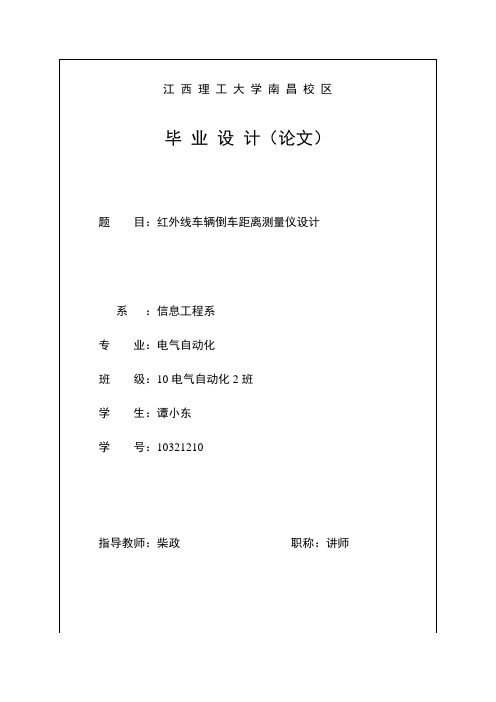 江西理工大学南昌校区

毕业设计（论文）

题　　目：红外线车辆倒车距离测量仪设计

系　　：信息工程系

专　　业：电气自动化

班　　级：10电气自动化2班

学　　生：谭小东

学　　号：10321210

指导教师：柴政　　　　职称：讲师